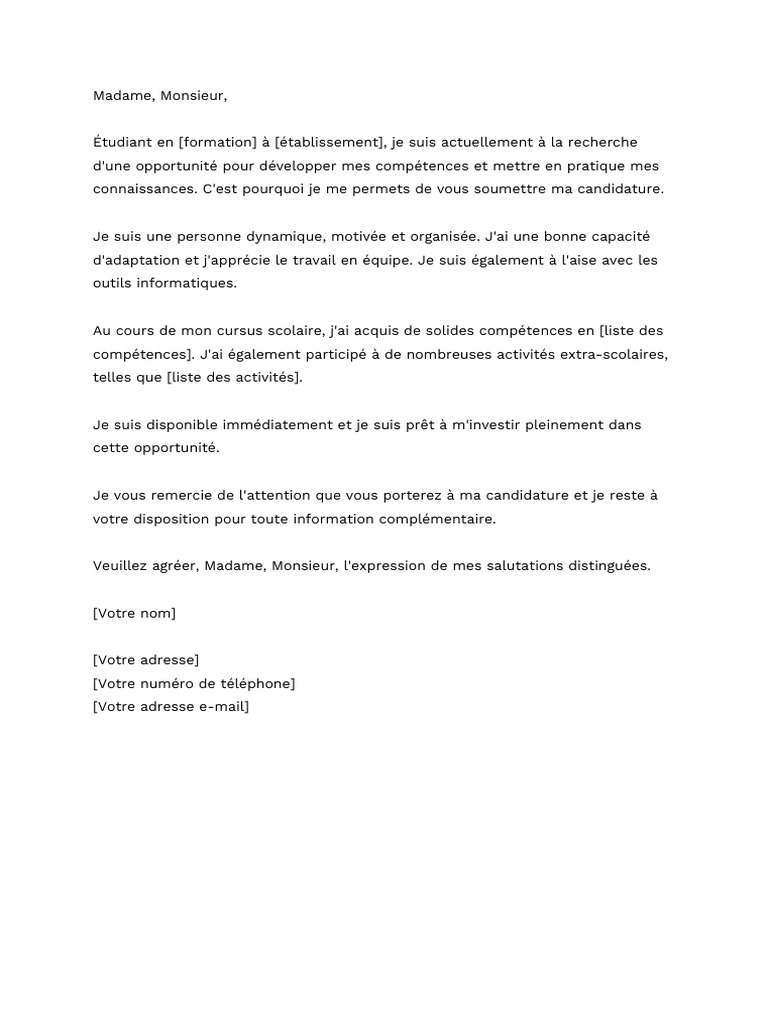 Madame, Monsieur,

Étudiant en [formation] à [établissement], je suis actuellement à la recherche d'une opportunité pour développer mes compétences et mettre en pratique mes connaissances. C'est pourquoi je me permets de vous soumettre ma candidature.

Je suis une personne dynamique, motivée et organisée. J'ai une bonne capacité d'adaptation et j'apprécie le travail en équipe. Je suis également à l'aise avec les outils informatiques.

Au cours de mon cursus scolaire, j'ai acquis de solides compétences en [liste des compétences]. J'ai également participé à de nombreuses activités extra-scolaires, telles que [liste des activités].

Je suis disponible immédiatement et je suis prêt à m'investir pleinement dans cette opportunité.

Je vous remercie de l'attention que vous porterez à ma candidature et je reste à votre disposition pour toute information complémentaire.

Veuillez agréer, Madame, Monsieur, l'expression de mes salutations distinguées.

[Votre nom]

[Votre adresse]
[Votre numéro de téléphone]
[Votre adresse e-mail]